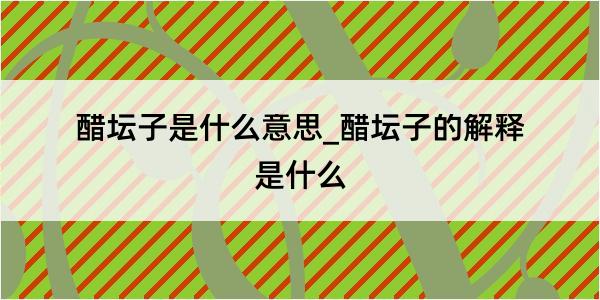 醋坛子是什么意思_醋坛子的解释是什么